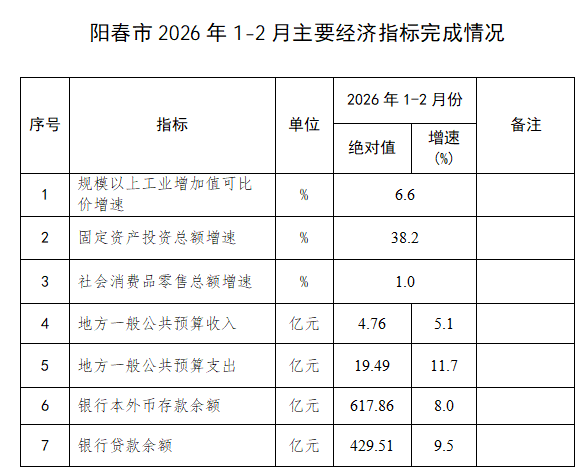 阳春市2026年1-2月主要经济指标完成情况

| 序号 | 指标 | 单位 | 2026年1-2月份 | | 备注 |
|---|---|---|---|---|---|
| | | | 绝对值 | 增速(%) | |
| 1 | 规模以上工业增加值可比价增速 | % | 6.6 | | |
| 2 | 固定资产投资总额增速 | % | 38.2 | | |
| 3 | 社会消费品零售总额增速 | % | 1.0 | | |
| 4 | 地方一般公共预算收入 | 亿元 | 4.76 | 5.1 | |
| 5 | 地方一般公共预算支出 | 亿元 | 19.49 | 11.7 | |
| 6 | 银行本外币存款余额 | 亿元 | 617.86 | 8.0 | |
| 7 | 银行贷款余额 | 亿元 | 429.51 | 9.5 | |